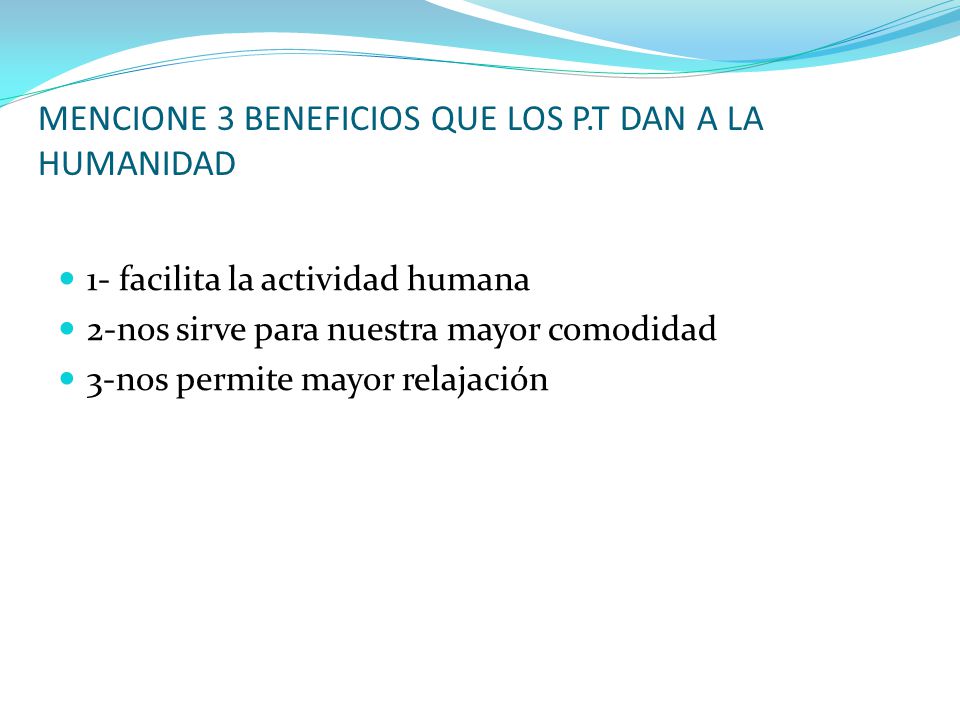 MENCIONE 3 BENEFICIOS QUE LOS P.T DAN A LA HUMANIDAD

- 1- facilita la actividad humana
- 2-nos sirve para nuestra mayor comodidad
- 3-nos permite mayor relajación